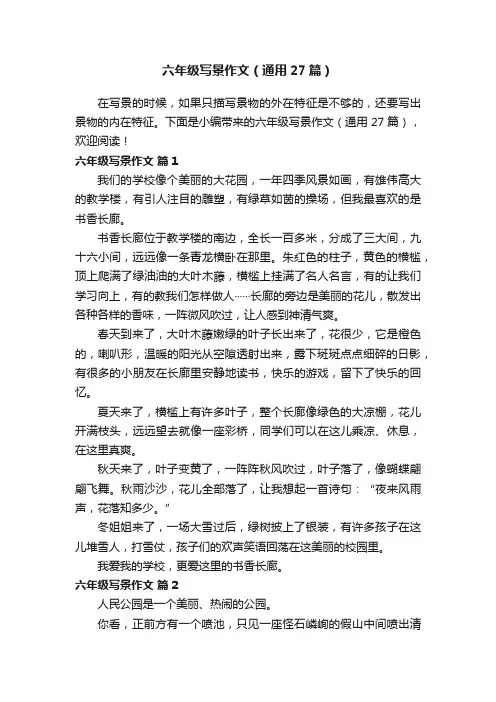 六年级写景作文（通用27篇）

在写景的时候，如果只描写景物的外在特征是不够的，还要写出景物的内在特征。下面是小编带来的六年级写景作文（通用27篇），欢迎阅读！

六年级写景作文 篇1

我们的学校像个美丽的大花园，一年四季风景如画，有雄伟高大的教学楼，有引人注目的雕塑，有绿草如茵的操场，但我最喜欢的是书香长廊。

书香长廊位于教学楼的南边，全长一百多米，分成了三大间，九十六小间，远远像一条青龙横卧在那里。朱红色的柱子，黄色的横槛，顶上爬满了绿油油的大叶木藤，横槛上挂满了名人名言，有的让我们学习向上，有的教我们怎样做人……长廊的旁边是美丽的花儿，散发出各种各样的香味，一阵微风吹过，让人感到神清气爽。

春天到来了，大叶木藤嫩绿的叶子长出来了，花很少，它是橙色的，喇叭形，温暖的阳光从空隙透射出来，露下斑斑点点细碎的日影，有很多的小朋友在长廊里安静地读书，快乐的游戏，留下了快乐的回忆。

夏天来了，横槛上有许多叶子，整个长廊像绿色的大凉棚，花儿开满枝头，远远望去就像一座彩桥，同学们可以在这儿乘凉、休息，在这里真爽。

秋天来了，叶子变黄了，一阵阵秋风吹过，叶子落了，像蝴蝶翩翩飞舞。秋雨沙沙，花儿全部落了，让我想起一首诗句：“夜来风雨声，花落知多少。”

冬姐姐来了，一场大雪过后，绿树披上了银装，有许多孩子在这儿堆雪人，打雪仗，孩子们的欢声笑语回荡在这美丽的校园里。

我爱我的学校，更爱这里的书香长廊。

六年级写景作文 篇2

人民公园是一个美丽、热闹的公园。

你看，正前方有一个喷池，只见一座怪石嶙峋的假山中间喷出清